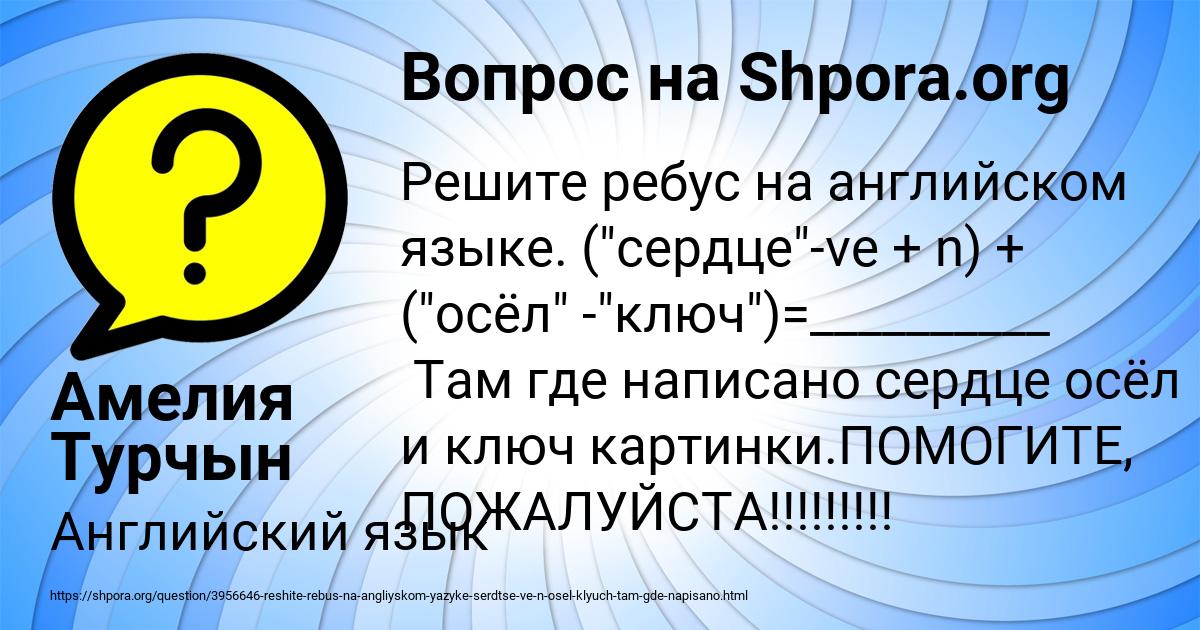 Вопрос на Shpora.org

Решите ребус на английском языке. ("сердце"-ve + n) + ("осёл" -"ключ")=_________
Там где написано сердце осёл и ключ картинки.ПОМОГИТЕ, ПОЖАЛУЙСТА!!!!!!!!!

Амелия Турчын

Английский язык

https://shpora.org/question/3956646-reshite-rebus-na-angliyskom-yazyke-serdtse-ve-n-osel-klyuch-tam-gde-napisano.html